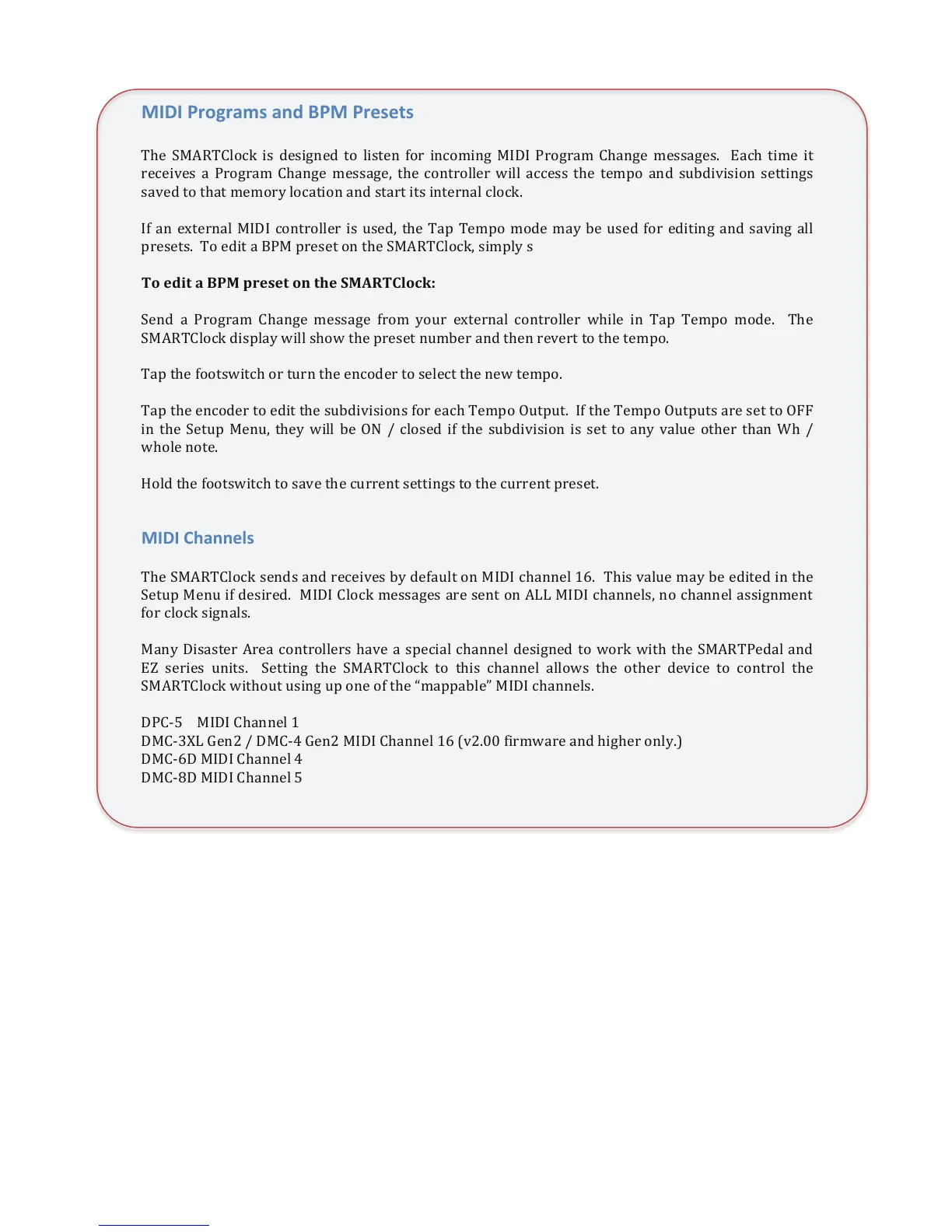 MIDI Programs and BPM Presets

The SMARTClock is designed to listen for incoming MIDI Program Change messages. Each time it receives a Program Change message, the controller will access the tempo and subdivision settings saved to that memory location and start its internal clock.

If an external MIDI controller is used, the Tap Tempo mode may be used for editing and saving all presets. To edit a BPM preset on the SMARTClock, simply s

To edit a BPM preset on the SMARTClock:

Send a Program Change message from your external controller while in Tap Tempo mode. The SMARTClock display will show the preset number and then revert to the tempo.

Tap the footswitch or turn the encoder to select the new tempo.

Tap the encoder to edit the subdivisions for each Tempo Output. If the Tempo Outputs are set to OFF in the Setup Menu, they will be ON / closed if the subdivision is set to any value other than Wh / whole note.

Hold the footswitch to save the current settings to the current preset.

MIDI Channels

The SMARTClock sends and receives by default on MIDI channel 16. This value may be edited in the Setup Menu if desired. MIDI Clock messages are sent on ALL MIDI channels, no channel assignment for clock signals.

Many Disaster Area controllers have a special channel designed to work with the SMARTPedal and EZ series units. Setting the SMARTClock to this channel allows the other device to control the SMARTClock without using up one of the “mappable” MIDI channels.

DPC-5 MIDI Channel 1
DMC-3XL Gen2 / DMC-4 Gen2 MIDI Channel 16 (v2.00 firmware and higher only.)
DMC-6D MIDI Channel 4
DMC-8D MIDI Channel 5